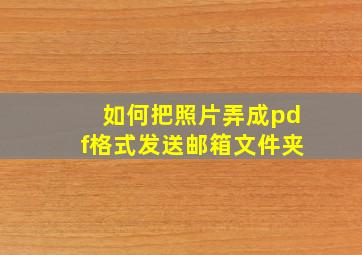 如何把照片弄成pdf格式发送邮箱文件夹